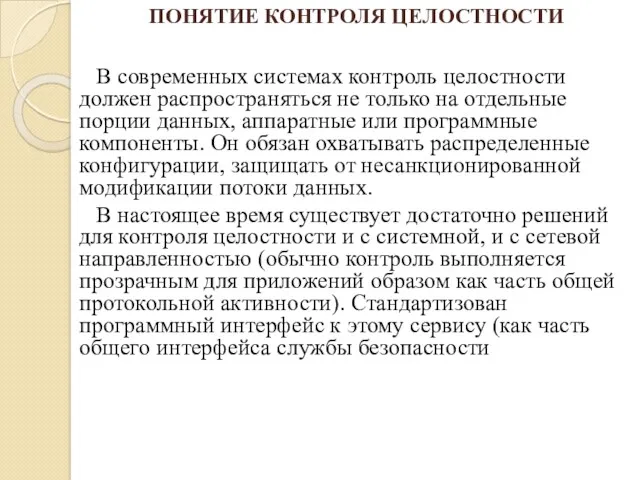 ПОНЯТИЕ КОНТРОЛЯ ЦЕЛОСТНОСТИ

В современных системах контроль целостности должен распространяться не только на отдельные порции данных, аппаратные или программные компоненты. Он обязан охватывать распределенные конфигурации, защищать от несанкционированной модификации потоки данных.

В настоящее время существует достаточно решений для контроля целостности и с системной, и с сетевой направленностью (обычно контроль выполняется прозрачным для приложений образом как часть общей протокольной активности). Стандартизован программный интерфейс к этому сервису (как часть общего интерфейса службы безопасности